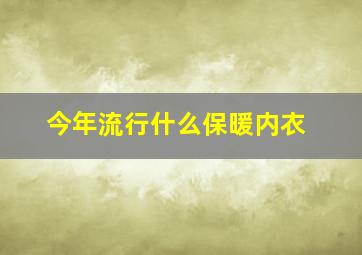 今年流行什么保暖内衣